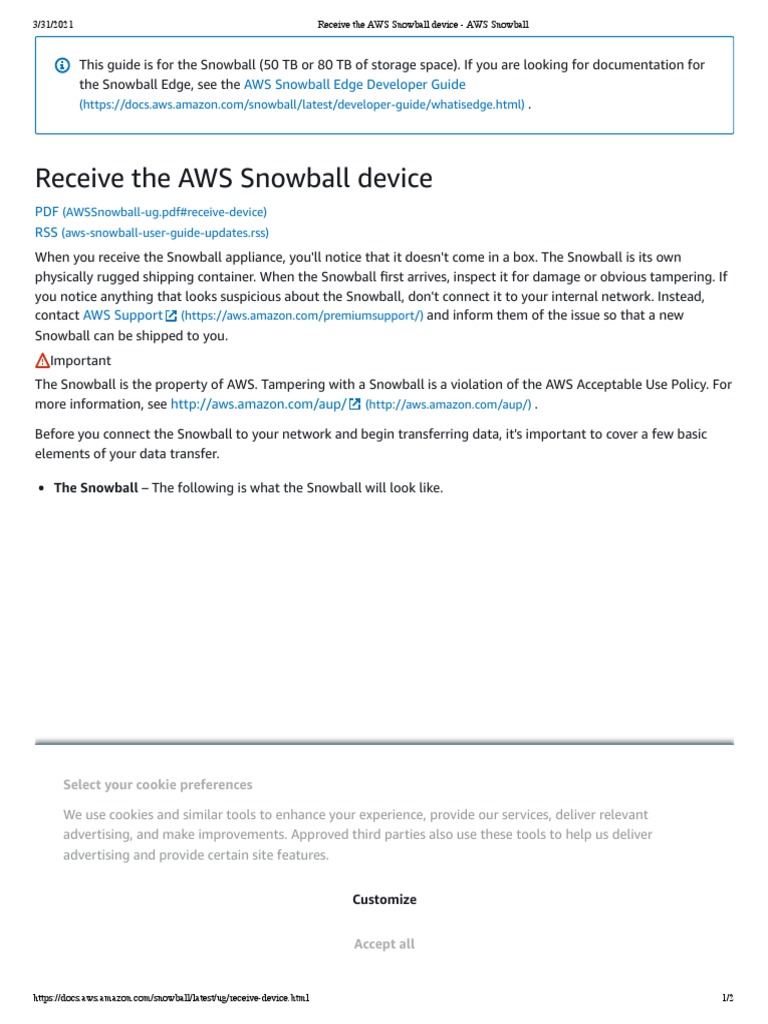 3/31/2021 Receive the AWS Snowball device - AWS Snowball

This guide is for the Snowball (50 TB or 80 TB of storage space). If you are looking for documentation for the Snowball Edge, see the AWS Snowball Edge Developer Guide (https://docs.aws.amazon.com/snowball/latest/developer-guide/whatisedge.html) .

Receive the AWS Snowball device

PDF (AWSSnowball-ug.pdf#receive-device)
RSS (aws-snowball-user-guide-updates.rss)

When you receive the Snowball appliance, you'll notice that it doesn't come in a box. The Snowball is its own physically rugged shipping container. When the Snowball first arrives, inspect it for damage or obvious tampering. If you notice anything that looks suspicious about the Snowball, don't connect it to your internal network. Instead, contact AWS Support (https://aws.amazon.com/premiumsupport/) and inform them of the issue so that a new Snowball can be shipped to you.

Important

The Snowball is the property of AWS. Tampering with a Snowball is a violation of the AWS Acceptable Use Policy. For more information, see http://aws.amazon.com/aup/ (http://aws.amazon.com/aup/) .

Before you connect the Snowball to your network and begin transferring data, it's important to cover a few basic elements of your data transfer.

• The Snowball – The following is what the Snowball will look like.

Select your cookie preferences

We use cookies and similar tools to enhance your experience, provide our services, deliver relevant advertising, and make improvements. Approved third parties also use these tools to help us deliver advertising and provide certain site features.

Customize

Accept all

https://docs.aws.amazon.com/snowball/latest/ug/receive-device.html 1/2